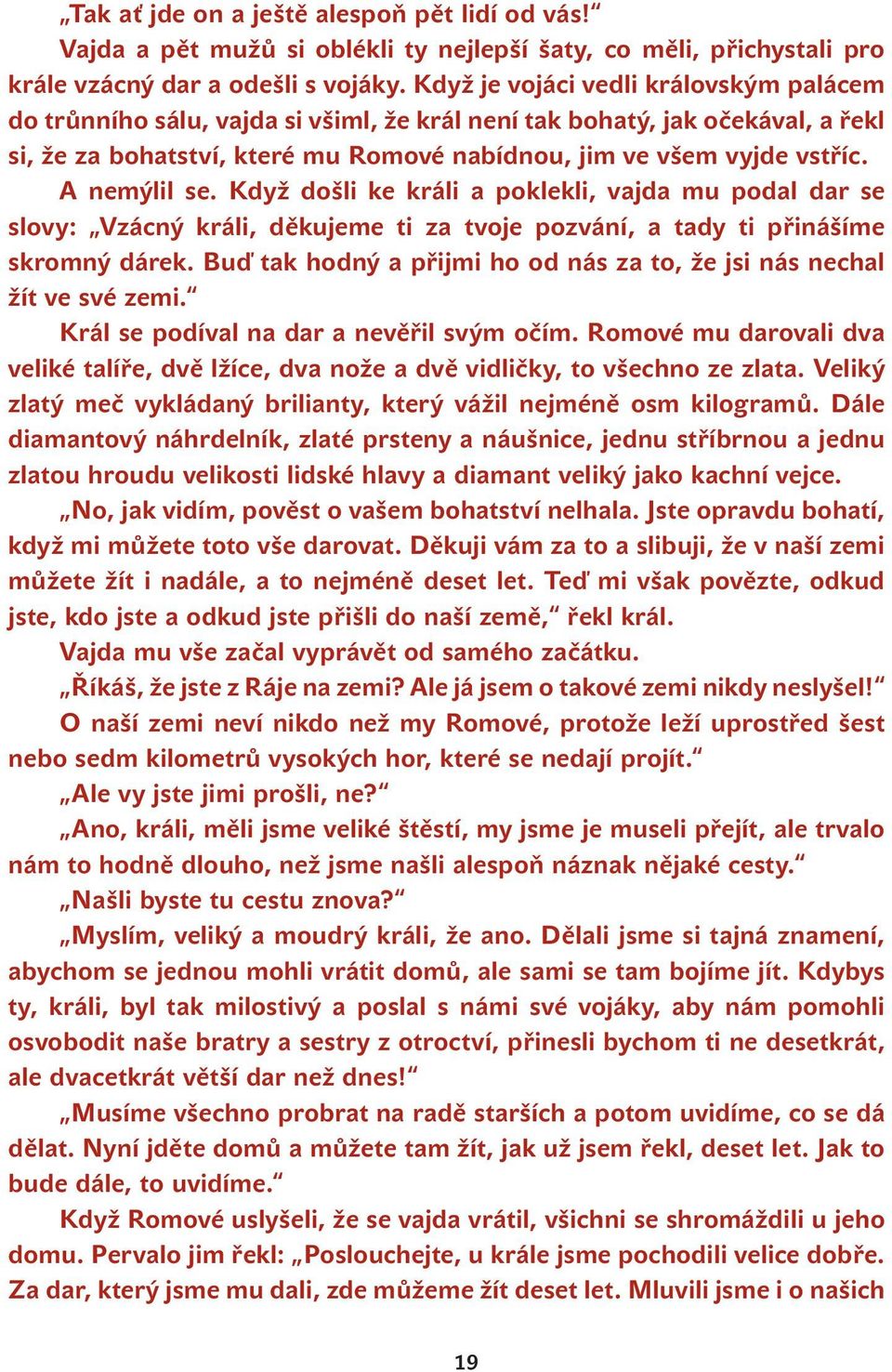 „Tak ať jde on a ještě alespoň pět lidí od vás!“

Vajda a pět mužů si oblékli ty nejlepší šaty, co měli, přichystali pro krále vzácný dar a odešli s vojáky. Když je vojáci vedli královským palácem do trůnního sálu, vajda si všiml, že král není tak bohatý, jak očekával, a řekl si, že za bohatství, které mu Romové nabídnou, jim ve všem vyjde vstříc.

A nemýlil se. Když došli ke králi a poklekli, vajda mu podal dar se slovy: „Vzácný králi, děkujeme ti za tvoje pozvání, a tady ti přinášíme skromný dárek. Buď tak hodný a přijmi ho od nás za to, že jsi nás nechal žít ve své zemi.“

Král se podíval na dar a nevěřil svým očím. Romové mu darovali dva veliké talíře, dvě lžíce, dva nože a dvě vidličky, to všechno ze zlata. Veliký zlatý meč vykládaný brilianty, který vážil nejméně osm kilogramů. Dále diamantový náhrdelník, zlaté prsteny a náušnice, jednu stříbrnou a jednu zlatou hroudu velikosti lidské hlavy a diamant veliký jako kachní vejce.

„No, jak vidím, pověst o vašem bohatství nelhala. Jste opravdu bohatí, když mi můžete toto vše darovat. Děkuji vám za to a slibuji, že v naší zemi můžete žít i nadále, a to nejméně deset let. Teď mi však povězte, odkud jste, kdo jste a odkud jste přišli do naší země,“ řekl král.

Vajda mu vše začal vyprávět od samého začátku.

„Říkáš, že jste z Ráje na zemi? Ale já jsem o takové zemi nikdy neslyšel!“

O naší zemi neví nikdo než my Romové, protože leží uprostřed šest nebo sedm kilometrů vysokých hor, které se nedají projít.“

„Ale vy jste jimi prošli, ne?“

„Ano, králi, měli jsme veliké štěstí, my jsme je museli přejít, ale trvalo nám to hodně dlouho, než jsme našli alespoň náznak nějaké cesty.“

„Našli byste tu cestu znova?“

„Myslím, veliký a moudrý králi, že ano. Dělali jsme si tajná znamení, abychom se jednou mohli vrátit domů, ale sami se tam bojíme jít. Kdybys ty, králi, byl tak milostivý a poslal s námi své vojáky, aby nám pomohli osvobodit naše bratry a sestry z otroctví, přinesli bychom ti ne desetkrát, ale dvacetkrát větší dar než dnes!“

„Musíme všechno probrat na radě starších a potom uvidíme, co se dá dělat. Nyní jděte domů a můžete tam žít, jak už jsem řekl, deset let. Jak to bude dále, to uvidíme.“

Když Romové uslyšeli, že se vajda vrátil, všichni se shromáždili u jeho domu. Pervalo jim řekl: „Poslouchejte, u krále jsme pochodili velice dobře. Za dar, který jsme mu dali, zde můžeme žít deset let. Mluvili jsme i o našich

19